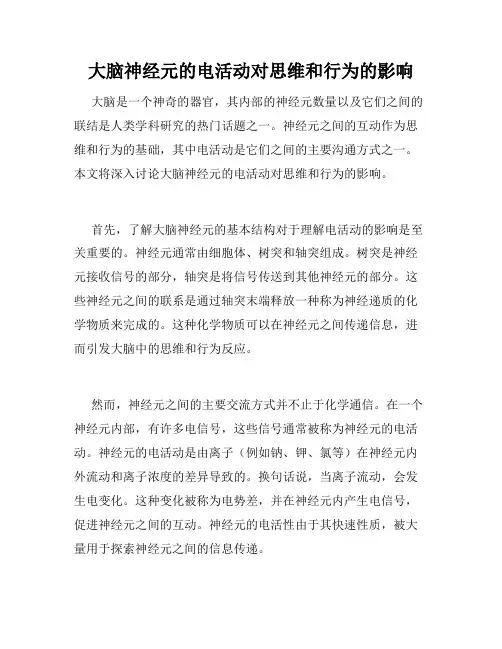 大脑神经元的电活动对思维和行为的影响

大脑是一个神奇的器官，其内部的神经元数量以及它们之间的联结是人类学科研究的热门话题之一。神经元之间的互动作为思维和行为的基础，其中电活动是它们之间的主要沟通方式之一。本文将深入讨论大脑神经元的电活动对思维和行为的影响。

首先，了解大脑神经元的基本结构对于理解电活动的影响是至关重要的。神经元通常由细胞体、树突和轴突组成。树突是神经元接收信号的部分，轴突是将信号传送到其他神经元的部分。这些神经元之间的联系是通过轴突末端释放一种称为神经递质的化学物质来完成的。这种化学物质可以在神经元之间传递信息，进而引发大脑中的思维和行为反应。

然而，神经元之间的主要交流方式并不止于化学通信。在一个神经元内部，有许多电信号，这些信号通常被称为神经元的电活动。神经元的电活动是由离子（例如钠、钾、氯等）在神经元内外流动和离子浓度的差异导致的。换句话说，当离子流动，会发生电变化。这种变化被称为电势差，并在神经元内产生电信号，促进神经元之间的互动。神经元的电活性由于其快速性质，被大量用于探索神经元之间的信息传递。